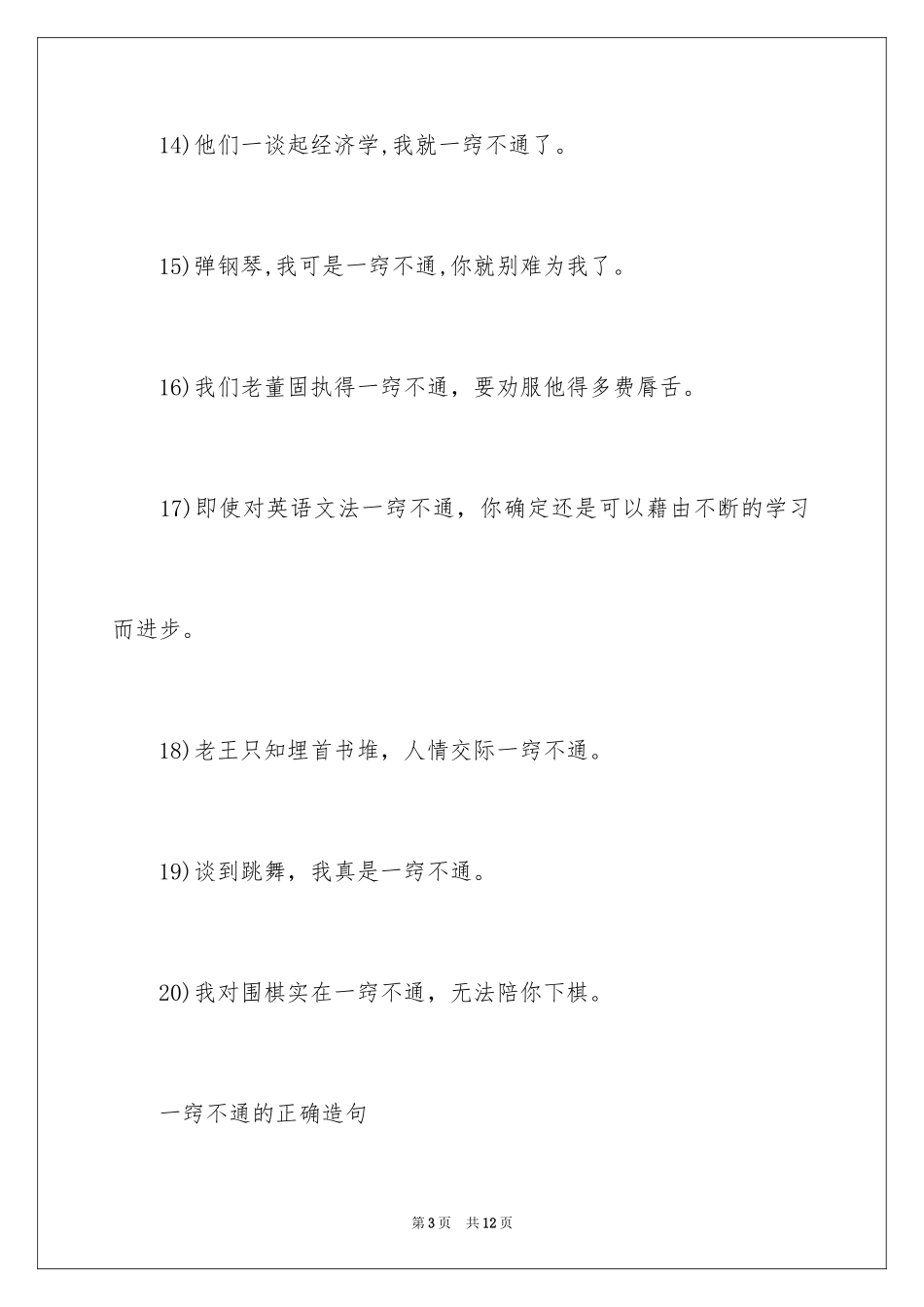 14)他们一谈起经济学,我就一窍不通了。

15)弹钢琴,我可是一窍不通,你就别难为我了。

16)我们老董固执得一窍不通，要劝服他得多费唇舌。

17)即使对英语文法一窍不通，你确定还是可以藉由不断的学习而进步。

18)老王只知埋首书堆，人情交际一窍不通。

19)谈到跳舞，我真是一窍不通。

20)我对围棋实在一窍不通，无法陪你下棋。

一窍不通的正确造句

第3页 共12页